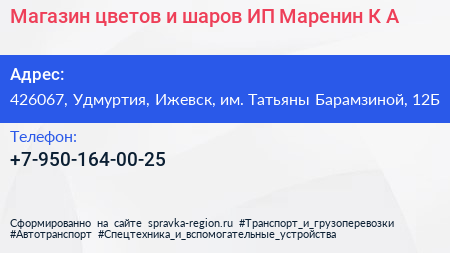 Магазин цветов и шаров ИП Маренин К А

Адрес:
426067, Удмуртия, Ижевск, им. Татьяны Барамзиной, 12Б

Телефон:
+7-950-164-00-25

Сформированно на сайте spravka-region.ru #Транспорт_и_грузоперевозки #Автотранспорт #Спецтехника_и_вспомогательные_устройства